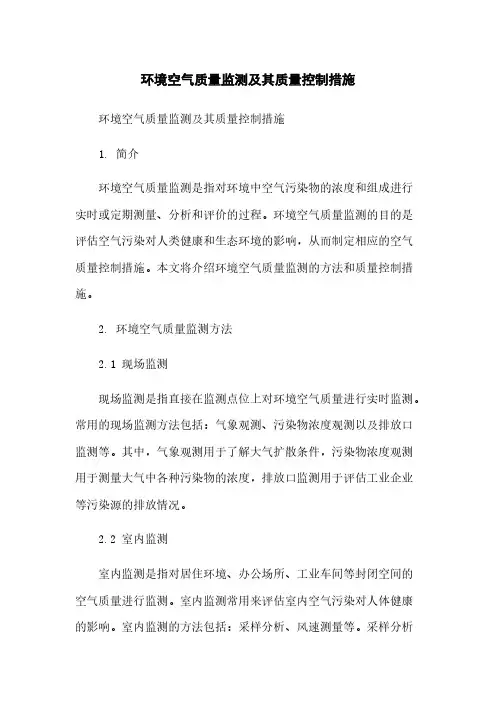 环境空气质量监测及其质量控制措施

环境空气质量监测及其质量控制措施

1. 简介

环境空气质量监测是指对环境中空气污染物的浓度和组成进行实时或定期测量、分析和评价的过程。环境空气质量监测的目的是评估空气污染对人类健康和生态环境的影响，从而制定相应的空气质量控制措施。本文将介绍环境空气质量监测的方法和质量控制措施。

2. 环境空气质量监测方法

2.1 现场监测

现场监测是指直接在监测点位上对环境空气质量进行实时监测。常用的现场监测方法包括：气象观测、污染物浓度观测以及排放口监测等。其中，气象观测用于了解大气扩散条件，污染物浓度观测用于测量大气中各种污染物的浓度，排放口监测用于评估工业企业等污染源的排放情况。

2.2 室内监测

室内监测是指对居住环境、办公场所、工业车间等封闭空间的空气质量进行监测。室内监测常用来评估室内空气污染对人体健康的影响。室内监测的方法包括：采样分析、风速测量等。采样分析